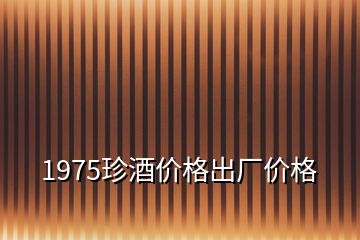 1975珍酒价格出厂价格